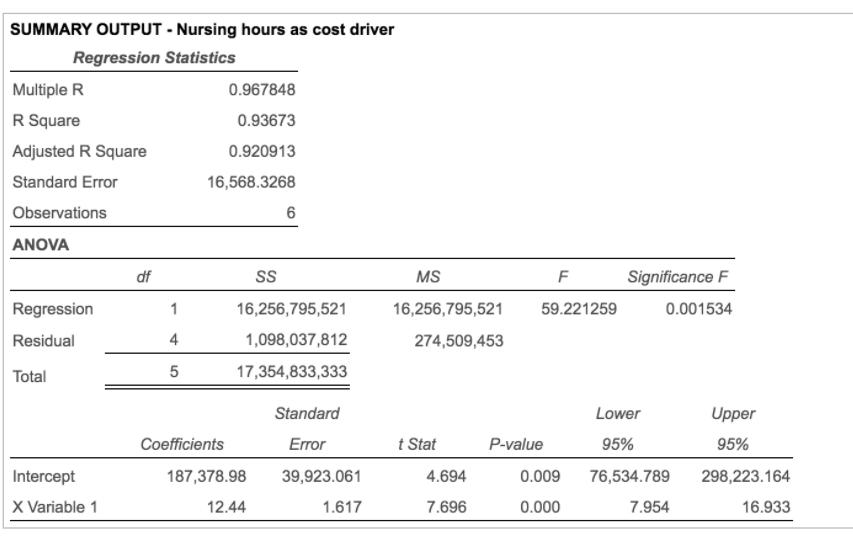 SUMMARY OUTPUT - Nursing hours as cost driver

| Regression Statistics | |
|---|---|
| Multiple R | 0.967848 |
| R Square | 0.93673 |
| Adjusted R Square | 0.920913 |
| Standard Error | 16,568.3268 |
| Observations | 6 |

ANOVA

| | df | SS | MS | F | Significance F |
|---|---|---|---|---|---|
| Regression | 1 | 16,256,795,521 | 16,256,795,521 | 59.221259 | 0.001534 |
| Residual | 4 | 1,098,037,812 | 274,509,453 | | |
| Total | 5 | 17,354,833,333 | | | |

| | Coefficients | Standard Error | t Stat | P-value | Lower 95% | Upper 95% |
|---|---|---|---|---|---|---|
| Intercept | 187,378.98 | 39,923.061 | 4.694 | 0.009 | 76,534.789 | 298,223.164 |
| X Variable 1 | 12.44 | 1.617 | 7.696 | 0.000 | 7.954 | 16.933 |